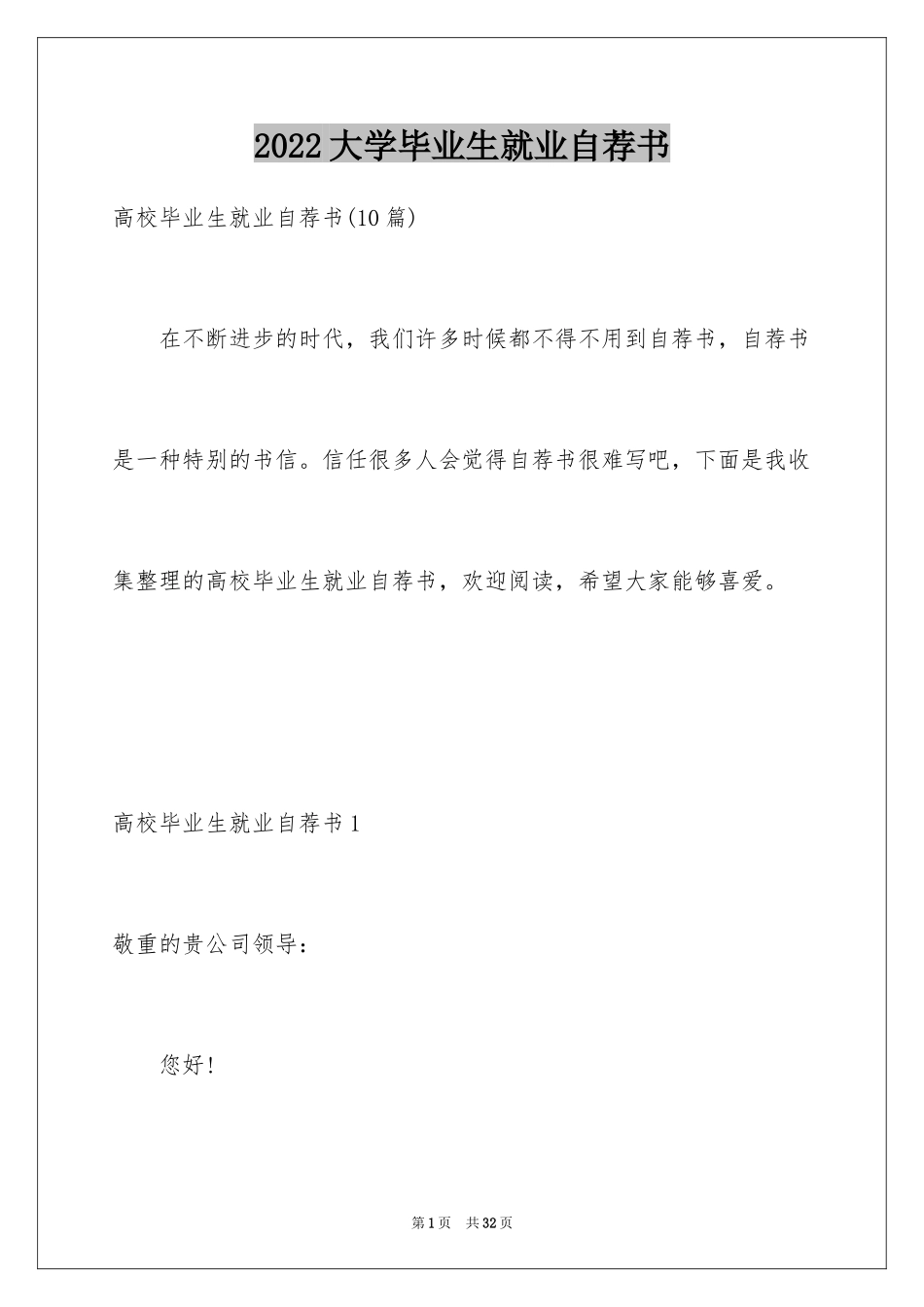 2022大学毕业生就业自荐书

高校毕业生就业自荐书(10篇)

在不断进步的时代，我们许多时候都不得不用到自荐书，自荐书是一种特别的书信。信任很多人会觉得自荐书很难写吧，下面是我收集整理的高校毕业生就业自荐书，欢迎阅读，希望大家能够喜爱。

高校毕业生就业自荐书1

敬重的贵公司领导：

您好!

第1页　共32页